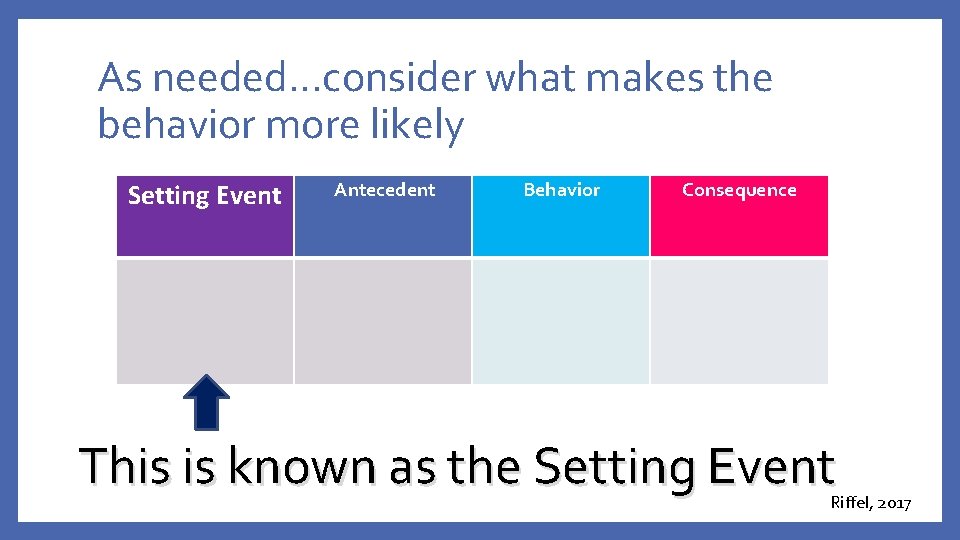 As needed…consider what makes the behavior more likely

| Setting Event | Antecedent | Behavior | Consequence |
|---|---|---|---|
| | | | |

This is known as the Setting Event

Riffel, 2017